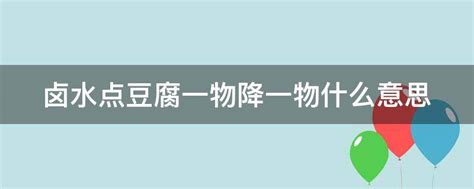 卤水点豆腐一物降一物什么意思